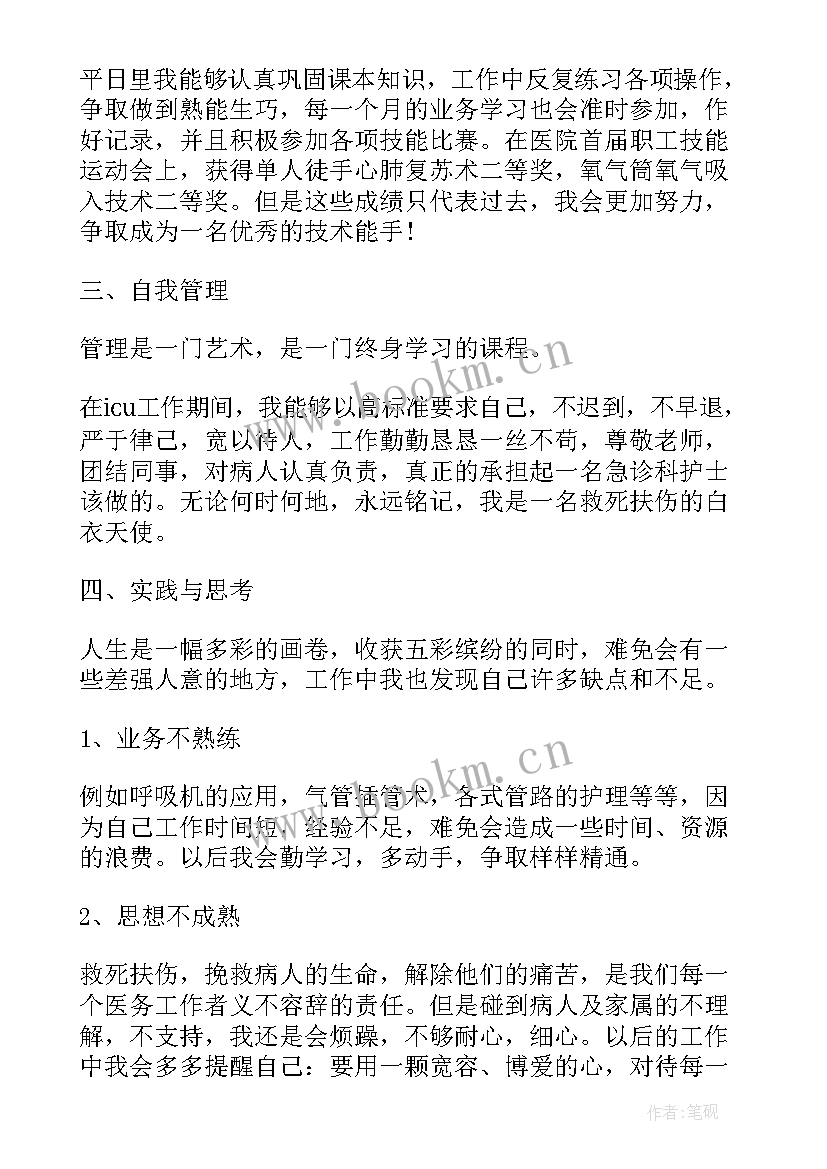 平日里我能够认真巩固课本知识，工作中反复练习各项操作，争取做到熟能生巧，每一个月的业务学习也会准时参加，作好记录，并且积极参加各项技能比赛。在医院首届职工技能运动会上，获得单人徒手心肺复苏术二等奖，氧气筒氧气吸入技术二等奖。但是这些成绩只代表过去，我会更加努力，争取成为一名优秀的技术能手！

三、自我管理

管理是一门艺术，是一门终身学习的课程。

在icu工作期间，我能够以高标准要求自己，不迟到，不早退，严于律己，宽以待人，工作勤勤恳恳一丝不苟，尊敬老师，团结同事，对病人认真负责，真正的承担起一名急诊科护士该做的。无论何时何地，永远铭记，我是一名救死扶伤的白衣天使。

四、实践与思考

人生是一幅多彩的画卷，收获五彩缤纷的同时，难免会有一些差强人意的地方，工作中我也发现自己许多缺点和不足。

1、业务不熟练

例如呼吸机的应用，气管插管术，各式管路的护理等等，因为自己工作时间短，经验不足，难免会造成一些时间、资源的浪费。以后我会勤学习，多动手，争取样样精通。

2、思想不成熟

救死扶伤，挽救病人的生命，解除他们的痛苦，是我们每一个医务工作者义不容辞的责任。但是碰到病人及家属的不理解，不支持，我还是会烦躁，不够耐心，细心。以后的工作中我会多多提醒自己：要用一颗宽容、博爱的心，对待每一

www.bookm.cn

www.bookm.cn

作者：笔砚